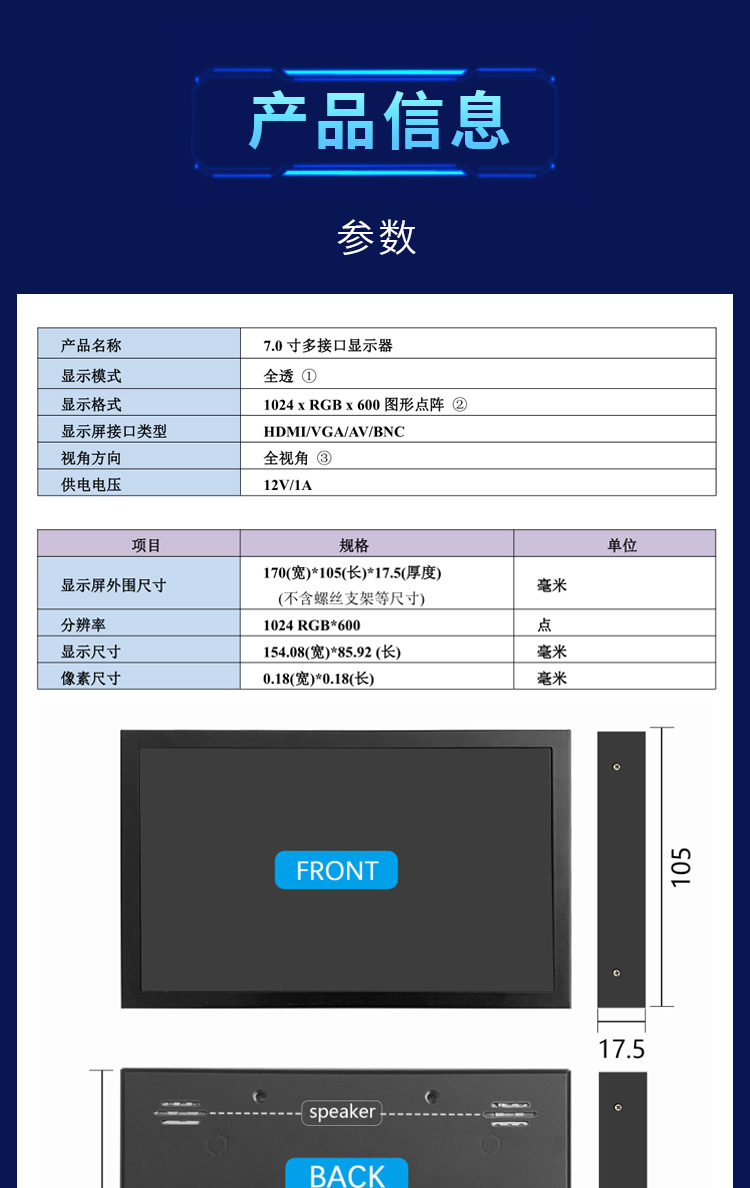 产品信息

参数

| 产品名称 | 7.0 寸多接口显示器 |
|---|---|
| 显示模式 | 全透 ① |
| 显示格式 | 1024 x RGB x 600 图形点阵 ② |
| 显示屏接口类型 | HDMI/VGA/AV/BNC |
| 视角方向 | 全视角 ③ |
| 供电电压 | 12V/1A |

| 项目 | 规格 | 单位 |
|---|---|---|
| 显示屏外围尺寸 | 170(宽)*105(长)*17.5(厚度) (不含螺丝支架等尺寸) | 毫米 |
| 分辨率 | 1024 RGB*600 | 点 |
| 显示尺寸 | 154.08(宽)*85.92 (长) | 毫米 |
| 像素尺寸 | 0.18(宽)*0.18(长) | 毫米 |

FRONT

105

17.5

speaker

BACK